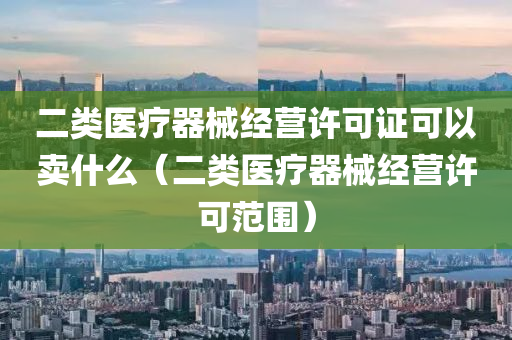 二类医疗器械经营许可证可以卖什么（二类医疗器械经营许可范围）